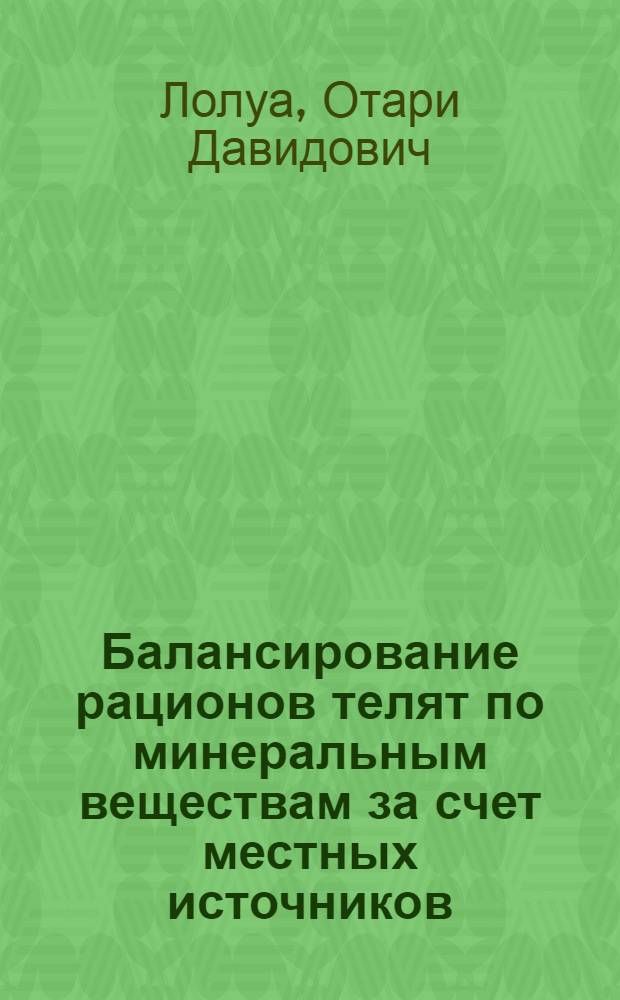 Лолуа, Отари Давидович

Балансирование рационов телят по минеральным веществам за счет местных источников